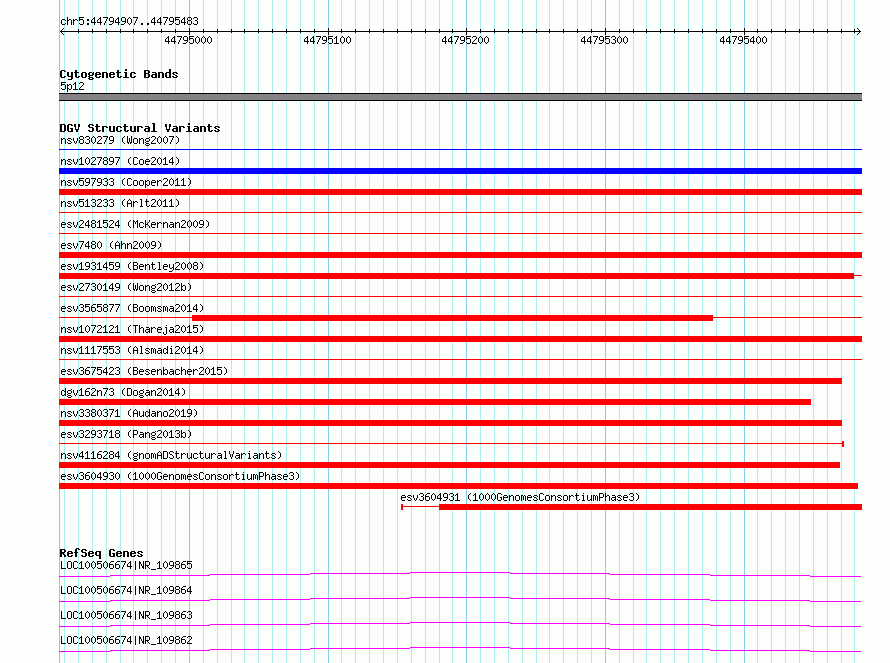 chr5:44794907..44795483

44795000 44795100 44795200 44795300 44795400

Cytogenetic Bands
5p12

DGV Structural Variants
nsv830279 (Wong2007)
nsv1027897 (Coe2014)
nsv597933 (Cooper2011)
nsv513233 (Arlt2011)
esv2481524 (McKernan2009)
esv7480 (Ahn2009)
esv1931459 (Bentley2008)
esv2730149 (Wong2012b)
esv3565877 (Boomsma2014)
nsv1072121 (Thareja2015)
nsv1117553 (Alsmadi2014)
esv3675423 (Besenbacher2015)
dgv162n73 (Dogan2014)
nsv3380371 (Audano2019)
esv3293718 (Pang2013b)
nsv4116284 (gnomADStructuralVariants)
esv3604930 (1000GenomesConsortiumPhase3)
esv3604931 (1000GenomesConsortiumPhase3)

RefSeq Genes
LOC100506674|NR_109865
LOC100506674|NR_109864
LOC100506674|NR_109863
LOC100506674|NR_109862